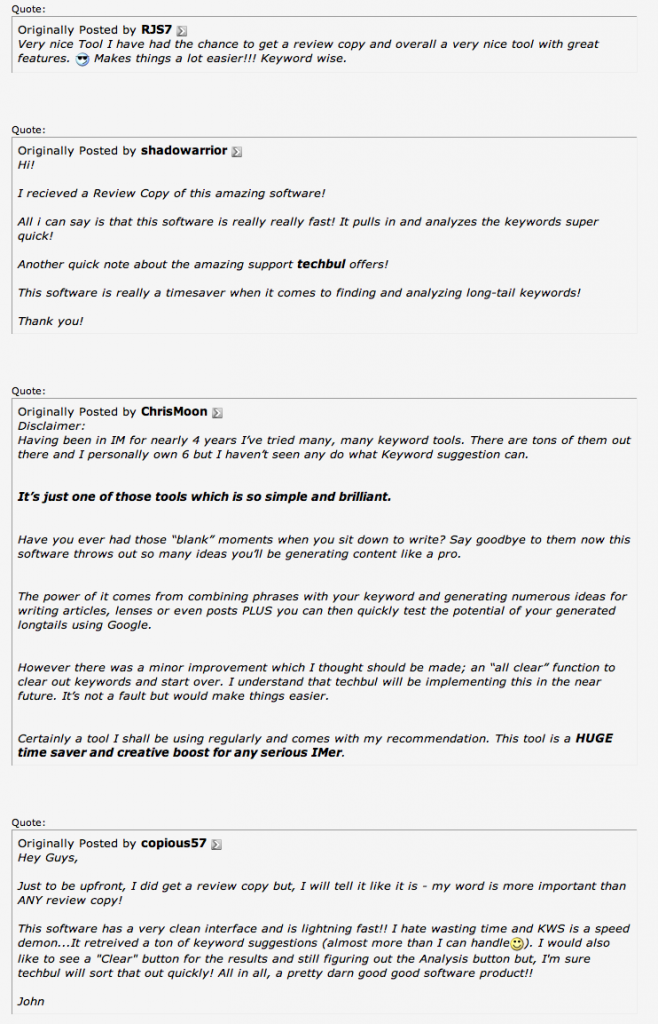 Quote:

Originally Posted by RJS7
Very nice Tool I have had the chance to get a review copy and overall a very nice tool with great features. Makes things a lot easier!!! Keyword wise.

Quote:

Originally Posted by shadowarrior
Hi!

I recieved a Review Copy of this amazing software!

All i can say is that this software is really really fast! It pulls in and analyzes the keywords super quick!

Another quick note about the amazing support techbul offers!

This software is really a timesaver when it comes to finding and analyzing long-tail keywords!

Thank you!

Quote:

Originally Posted by ChrisMoon
Disclaimer:
Having been in IM for nearly 4 years I've tried many, many keyword tools. There are tons of them out there and I personally own 6 but I haven't seen any do what Keyword suggestion can.

It's just one of those tools which is so simple and brilliant.

Have you ever had those "blank" moments when you sit down to write? Say goodbye to them now this software throws out so many ideas you'll be generating content like a pro.

The power of it comes from combining phrases with your keyword and generating numerous ideas for writing articles, lenses or even posts PLUS you can then quickly test the potential of your generated longtails using Google.

However there was a minor improvement which I thought should be made; an "all clear" function to clear out keywords and start over. I understand that techbul will be implementing this in the near future. It's not a fault but would make things easier.

Certainly a tool I shall be using regularly and comes with my recommendation. This tool is a HUGE time saver and creative boost for any serious IMer.

Quote:

Originally Posted by copious57
Hey Guys,

Just to be upfront, I did get a review copy but, I will tell it like it is - my word is more important than ANY review copy!

This software has a very clean interface and is lightning fast!! I hate wasting time and KWS is a speed demon...It retreived a ton of keyword suggestions (almost more than I can handle). I would also like to see a "Clear" button for the results and still figuring out the Analysis button but, I'm sure techbul will sort that out quickly! All in all, a pretty darn good good software product!!

John